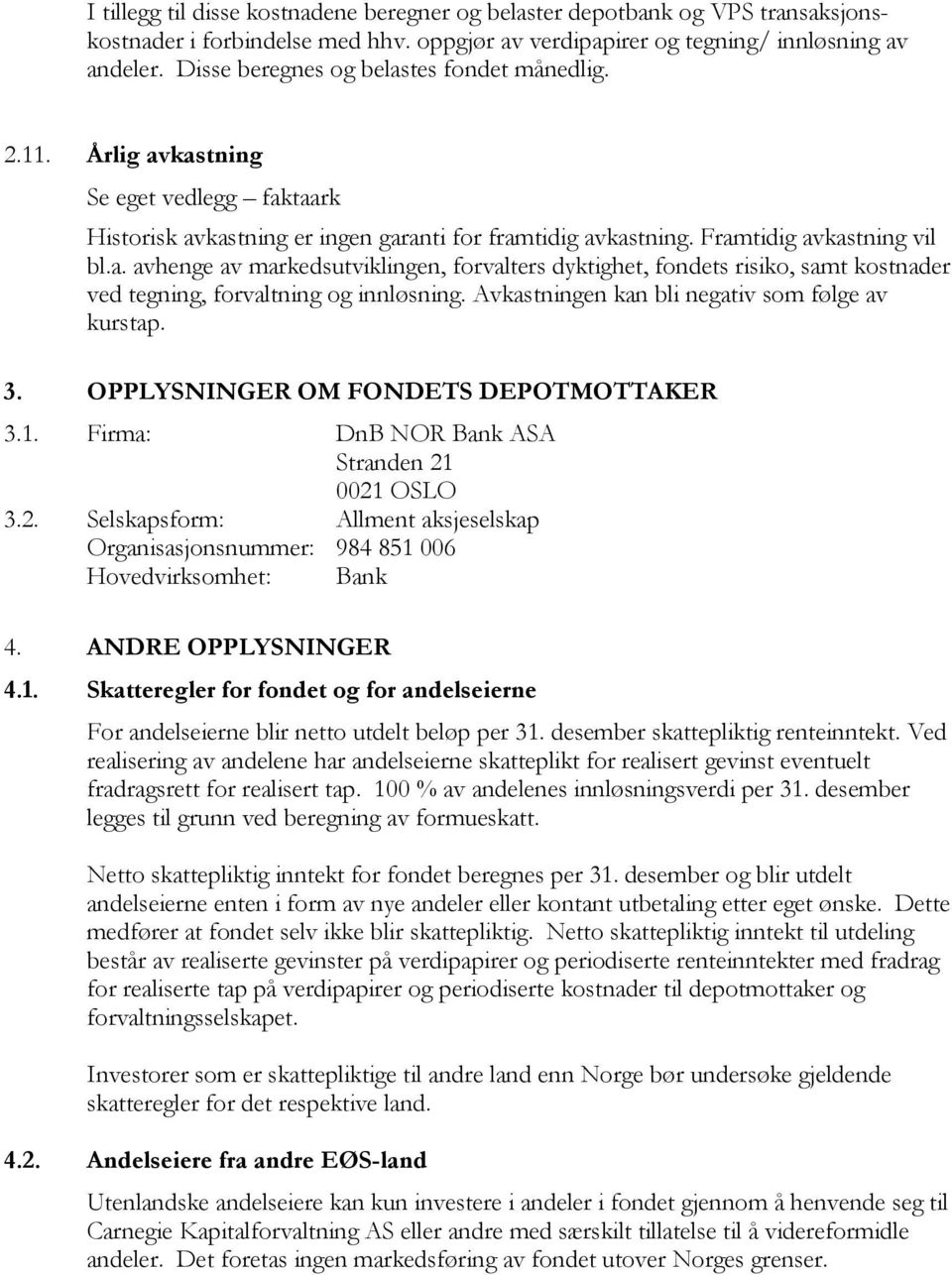 I tillegg til disse kostnadene beregner og belaster depotbank og VPS transaksjonskostnader i forbindelse med hhv. oppgjør av verdipapirer og tegning/ innløsning av andeler. Disse beregnes og belastes fondet månedlig.

2.11. Årlig avkastning

Se eget vedlegg – faktaark

Historisk avkastning er ingen garanti for framtidig avkastning. Framtidig avkastning vil bl.a. avhenge av markedsutviklingen, forvalters dyktighet, fondets risiko, samt kostnader ved tegning, forvaltning og innløsning. Avkastningen kan bli negativ som følge av kurstap.

3. OPPLYSNINGER OM FONDETS DEPOTMOTTAKER

3.1. Firma: DnB NOR Bank ASA
Stranden 21
0021 OSLO

3.2. Selskapsform: Allment aksjeselskap
Organisasjonsnummer: 984 851 006
Hovedvirksomhet: Bank

4. ANDRE OPPLYSNINGER

4.1. Skatteregler for fondet og for andelseierne

For andelseierne blir netto utdelt beløp per 31. desember skattepliktig renteinntekt. Ved realisering av andelene har andelseierne skatteplikt for realisert gevinst eventuelt fradragsrett for realisert tap. 100 % av andelenes innløsningsverdi per 31. desember legges til grunn ved beregning av formueskatt.

Netto skattepliktig inntekt for fondet beregnes per 31. desember og blir utdelt andelseierne enten i form av nye andeler eller kontant utbetaling etter eget ønske. Dette medfører at fondet selv ikke blir skattepliktig. Netto skattepliktig inntekt til utdeling består av realiserte gevinster på verdipapirer og periodiserte renteinntekter med fradrag for realiserte tap på verdipapirer og periodiserte kostnader til depotmottaker og forvaltningsselskapet.

Investorer som er skattepliktige til andre land enn Norge bør undersøke gjeldende skatteregler for det respektive land.

4.2. Andelseiere fra andre EØS-land

Utenlandske andelseiere kan kun investere i andeler i fondet gjennom å henvende seg til Carnegie Kapitalforvaltning AS eller andre med særskilt tillatelse til å videreformidle andeler. Det foretas ingen markedsføring av fondet utover Norges grenser.